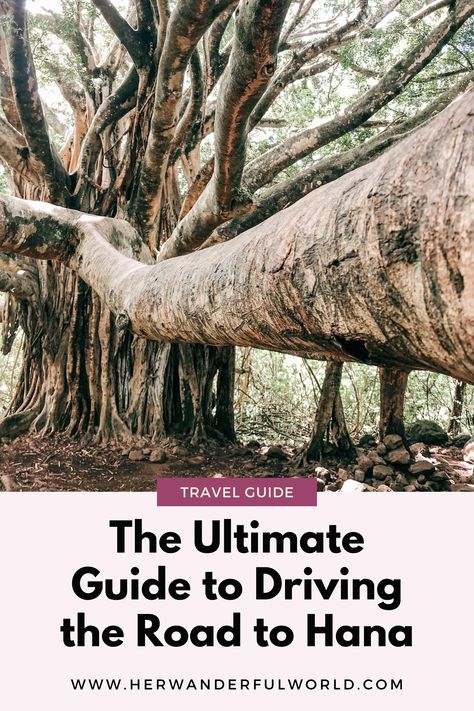 TRAVEL GUIDE

The Ultimate Guide to Driving the Road to Hana

WWW.HERWANDERFULWORLD.COM